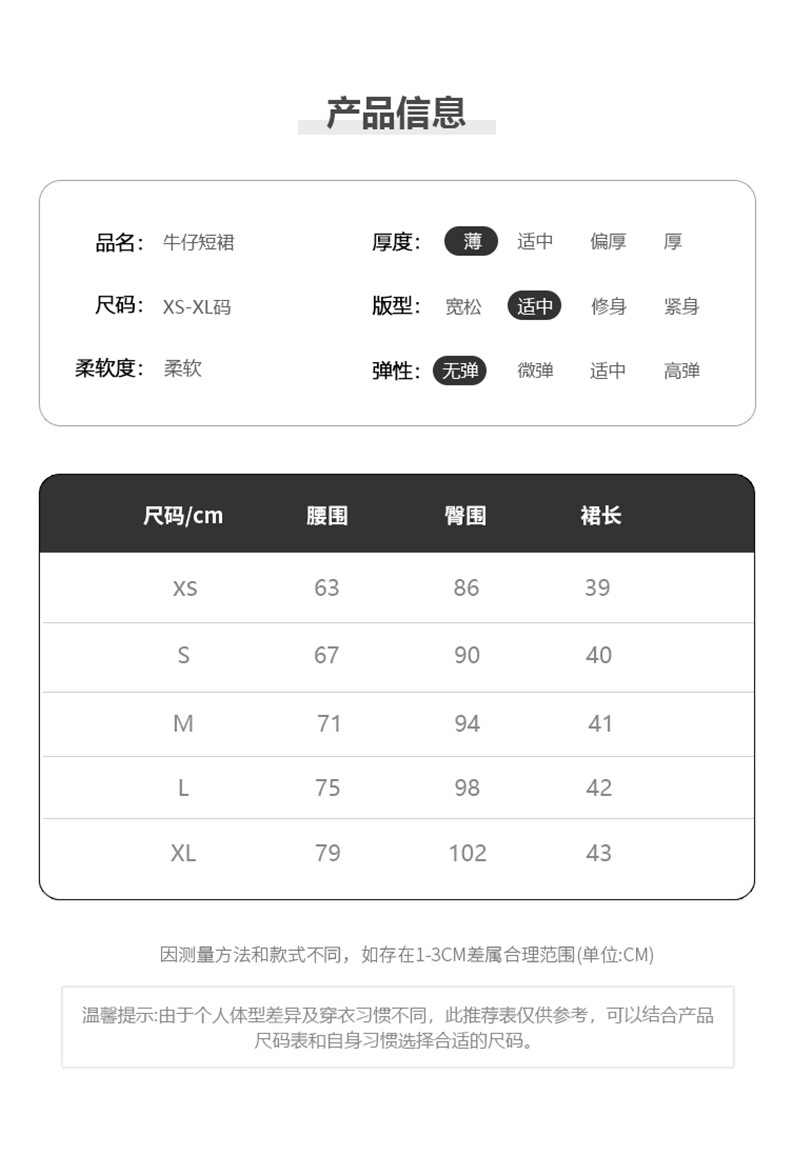 产品信息

品名: 牛仔短裙
尺码: XS-XL码
柔软度: 柔软

厚度: 薄 适中 偏厚 厚
版型: 宽松 适中 修身 紧身
弹性: 无弹 微弹 适中 高弹

| 尺码/cm | 腰围 | 臀围 | 裙长 |
|---|---|---|---|
| XS | 63 | 86 | 39 |
| S | 67 | 90 | 40 |
| M | 71 | 94 | 41 |
| L | 75 | 98 | 42 |
| XL | 79 | 102 | 43 |

因测量方法和款式不同，如存在1-3CM差属合理范围(单位:CM)

温馨提示:由于个人体型差异及穿衣习惯不同，此推荐表仅供参考，可以结合产品尺码表和自身习惯选择合适的尺码。